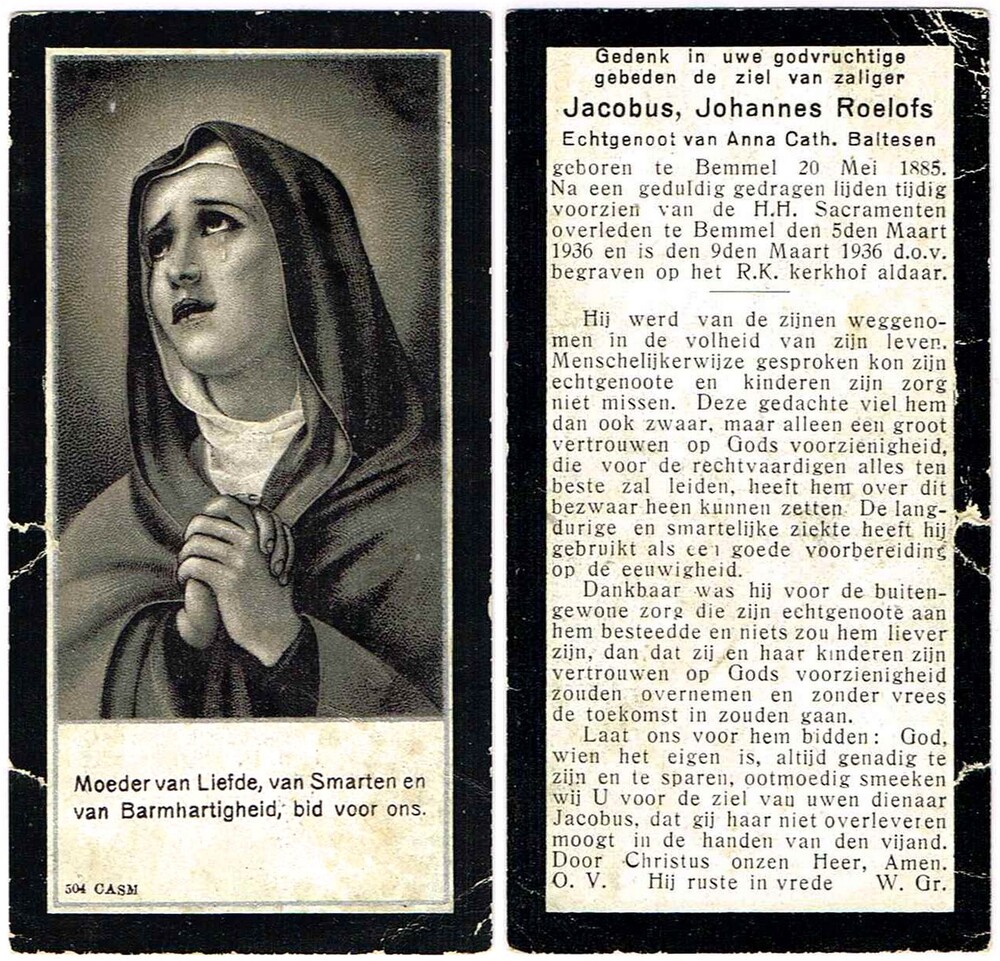 Moeder van Liefde, van Smarten en van Barmhartigheid, bid voor ons.

504 CASM

Gedenk in uwe godvruchtige gebeden de ziel van zaliger

Jacobus, Johannes Roelofs

Echtgenoot van Anna Cath. Baltesen

geboren te Bemmel 20 Mei 1885. Na een geduldig gedragen lijden tijdig voorzien van de H.H. Sacramenten overleden te Bemmel den 5den Maart 1936 en is den 9den Maart 1936 d.o.v. begraven op het R.K. kerkhof aldaar.

Hij werd van de zijnen weggenomen in de volheid van zijn leven. Menschelijkerwijze gesproken kon zijn echtgenoote en kinderen zijn zorg niet missen. Deze gedachte viel hem dan ook zwaar, maar alleen een groot vertrouwen op Gods voorzienigheid, die voor de rechtvaardigen alles ten beste zal leiden, heeft hem over dit bezwaar heen kunnen zetten. De langdurige en smartelijke ziekte heeft hij gebruikt als een goede voorbereiding op de eeuwigheid.

Dankbaar was hij voor de buitengewone zorg die zijn echtgenoote aan hem besteedde en niets zou hem liever zijn, dan dat zij en haar kinderen zijn vertrouwen op Gods voorzienigheid zouden overnemen en zonder vrees de toekomst in zouden gaan.

Laat ons voor hem bidden: God, wien het eigen is, altijd genadig te zijn en te sparen, ootmoedig smeeken wij U voor de ziel van uwen dienaar Jacobus, dat gij haar niet overleveren moogt in de handen van den vijand. Door Christus onzen Heer, Amen.
O. V. Hij ruste in vrede W. Gr.